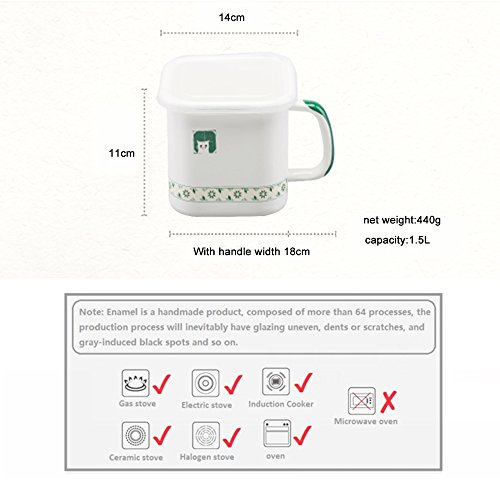 14cm

11cm

net weight:440g

capacity:1.5L

With handle width 18cm

Note: Enamel is a handmade product, composed of more than 64 processes, the production process will inevitably have glazing uneven, dents or scratches, and gray-induced black spots and so on.

Gas stove

Electric stove

Induction Cooker

Microwave oven

Ceramic stove

Halogen stove

oven